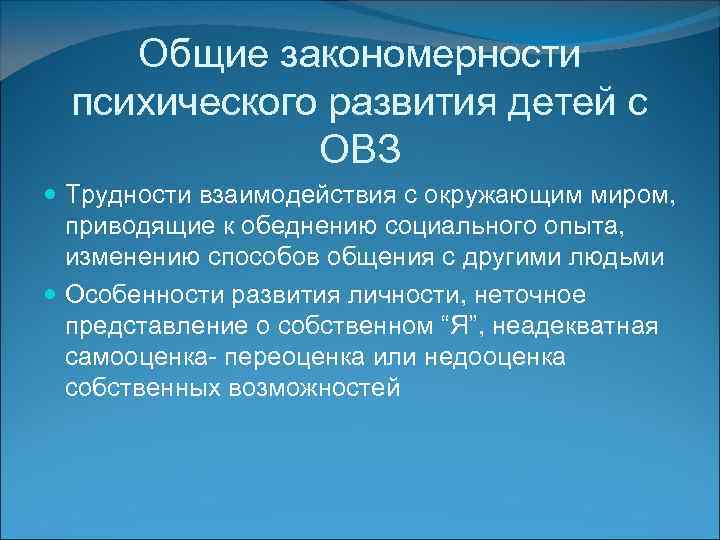 Общие закономерности психического развития детей с ОВЗ

Трудности взаимодействия с окружающим миром, приводящие к обеднению социального опыта, изменению способов общения с другими людьми

Особенности развития личности, неточное представление о собственном “Я”, неадекватная самооценка- переоценка или недооценка собственных возможностей